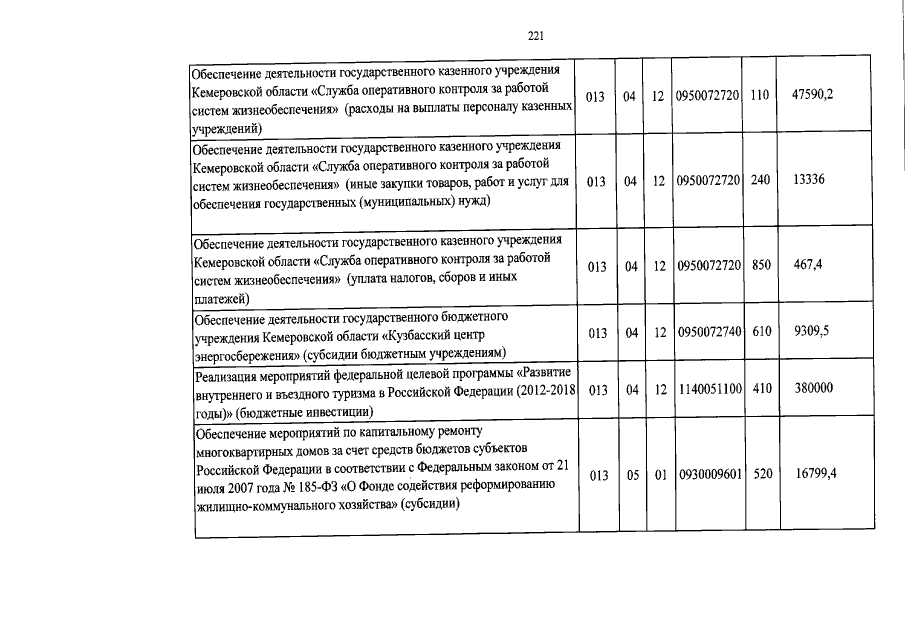 221

| | | | | | | |
|---|---|---|---|---|---|---|
| Обеспечение деятельности государственного казенного учреждения Кемеровской области «Служба оперативного контроля за работой систем жизнеобеспечения» (расходы на выплаты персоналу казенных учреждений) | 013 | 04 | 12 | 0950072720 | 110 | 47590,2 |
| Обеспечение деятельности государственного казенного учреждения Кемеровской области «Служба оперативного контроля за работой систем жизнеобеспечения» (иные закупки товаров, работ и услуг для обеспечения государственных (муниципальных) нужд) | 013 | 04 | 12 | 0950072720 | 240 | 13336 |
| Обеспечение деятельности государственного казенного учреждения Кемеровской области «Служба оперативного контроля за работой систем жизнеобеспечения» (уплата налогов, сборов и иных платежей) | 013 | 04 | 12 | 0950072720 | 850 | 467,4 |
| Обеспечение деятельности государственного бюджетного учреждения Кемеровской области «Кузбасский центр энергосбережения» (субсидии бюджетным учреждениям) | 013 | 04 | 12 | 0950072740 | 610 | 9309,5 |
| Реализация мероприятий федеральной целевой программы «Развитие внутреннего и въездного туризма в Российской Федерации (2012-2018 годы)» (бюджетные инвестиции) | 013 | 04 | 12 | 1140051100 | 410 | 380000 |
| Обеспечение мероприятий по капитальному ремонту многоквартирных домов за счет средств бюджетов субъектов Российской Федерации в соответствии с Федеральным законом от 21 июля 2007 года № 185-ФЗ «О Фонде содействия реформированию жилищно-коммунального хозяйства» (субсидии) | 013 | 05 | 01 | 0930009601 | 520 | 16799,4 |